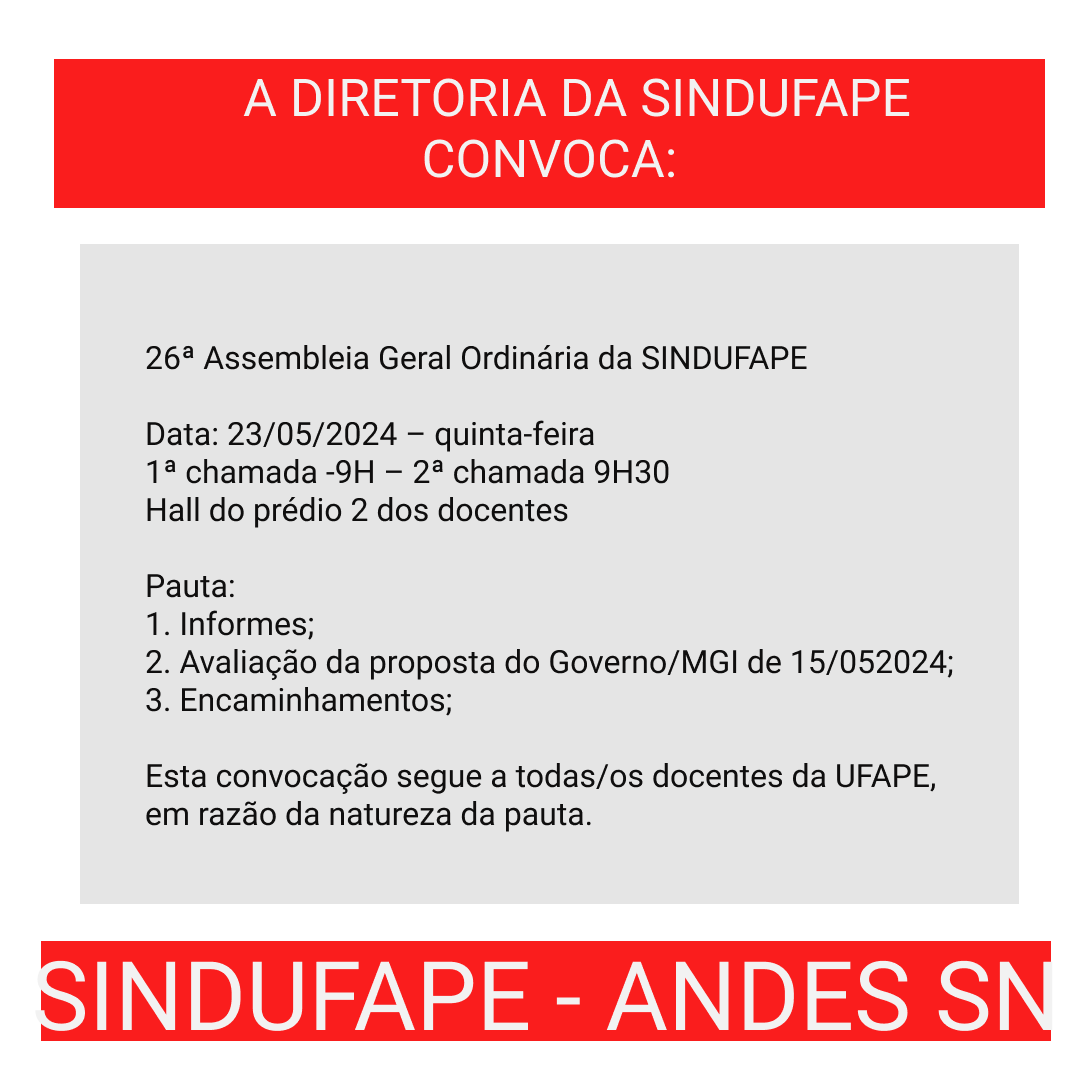 A DIRETORIA DA SINDUFAPE CONVOCA:

26ª Assembleia Geral Ordinária da SINDUFAPE

Data: 23/05/2024 – quinta-feira
1ª chamada -9H – 2ª chamada 9H30
Hall do prédio 2 dos docentes

Pauta:
1. Informes;
2. Avaliação da proposta do Governo/MGI de 15/052024;
3. Encaminhamentos;

Esta convocação segue a todas/os docentes da UFAPE, em razão da natureza da pauta.

SINDUFAPE - ANDES SN